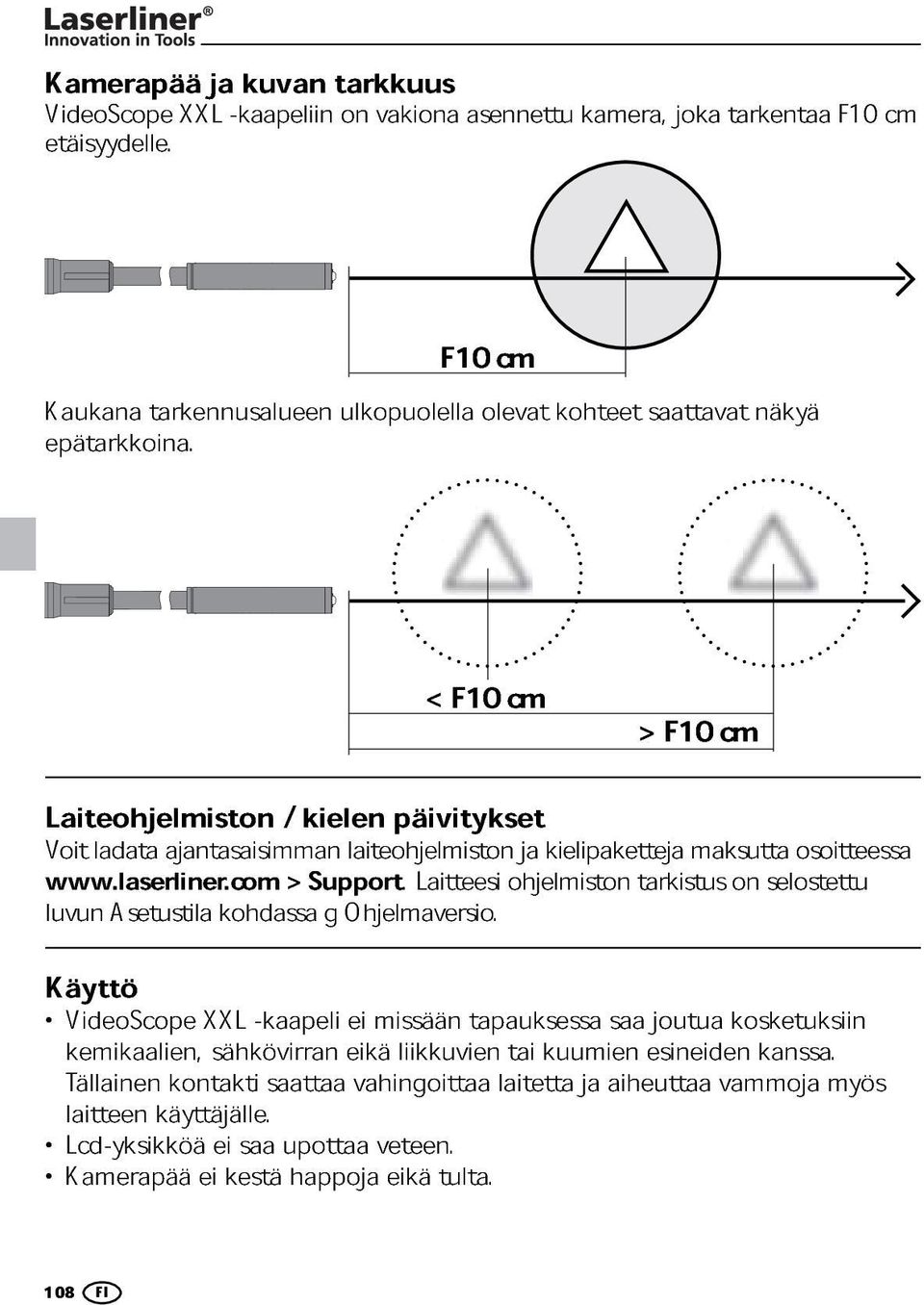 Laserliner®
Innovation in Tools

Kamerapää ja kuvan tarkkuus
VideoScope XXL -kaapeliin on vakiona asennettu kamera, joka tarkentaa F10 cm etäisyydelle.

F10 cm

Kaukana tarkennusalueen ulkopuolella olevat kohteet saattavat näkyä epätarkkoina.

< F10 cm

> F10 cm

Laiteohjelmiston / kielen päivitykset
Voit ladata ajantasaisimman laiteohjelmiston ja kielipaketteja maksutta osoitteessa www.laserliner.com > Support. Laitteesi ohjelmiston tarkistus on selostettu luvun Asetustila kohdassa g Ohjelmaversio.

Käyttö
• VideoScope XXL -kaapeli ei missään tapauksessa saa joutua kosketuksiin kemikaalien, sähkövirran eikä liikkuvien tai kuumien esineiden kanssa. Tällainen kontakti saattaa vahingoittaa laitetta ja aiheuttaa vammoja myös laitteen käyttäjälle.
• Lcd-yksikköä ei saa upottaa veteen.
• Kamerapää ei kestä happoja eikä tulta.

108 FI